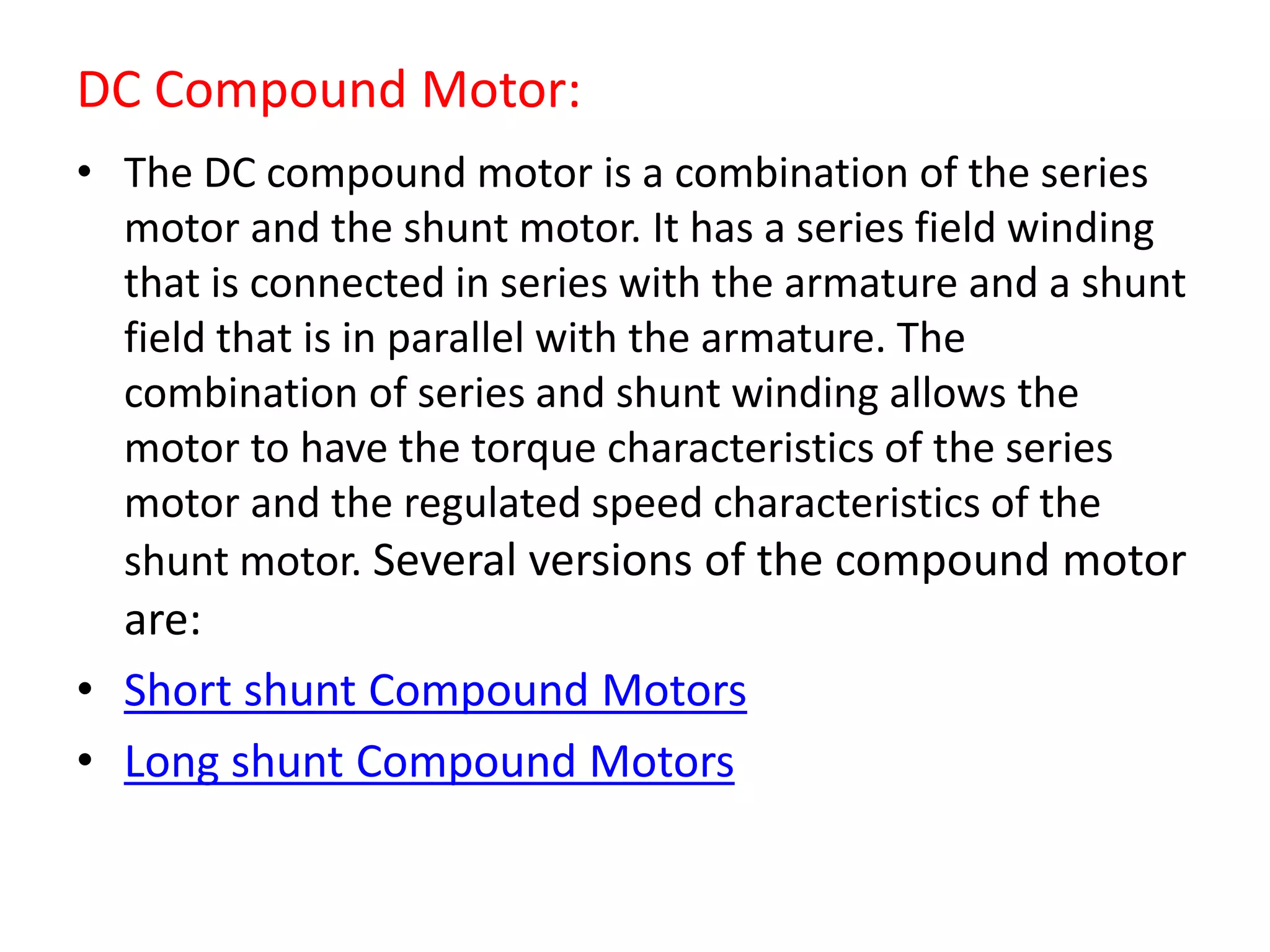 DC Compound Motor:

• The DC compound motor is a combination of the series motor and the shunt motor. It has a series field winding that is connected in series with the armature and a shunt field that is in parallel with the armature. The combination of series and shunt winding allows the motor to have the torque characteristics of the series motor and the regulated speed characteristics of the shunt motor. Several versions of the compound motor are:

• Short shunt Compound Motors

• Long shunt Compound Motors